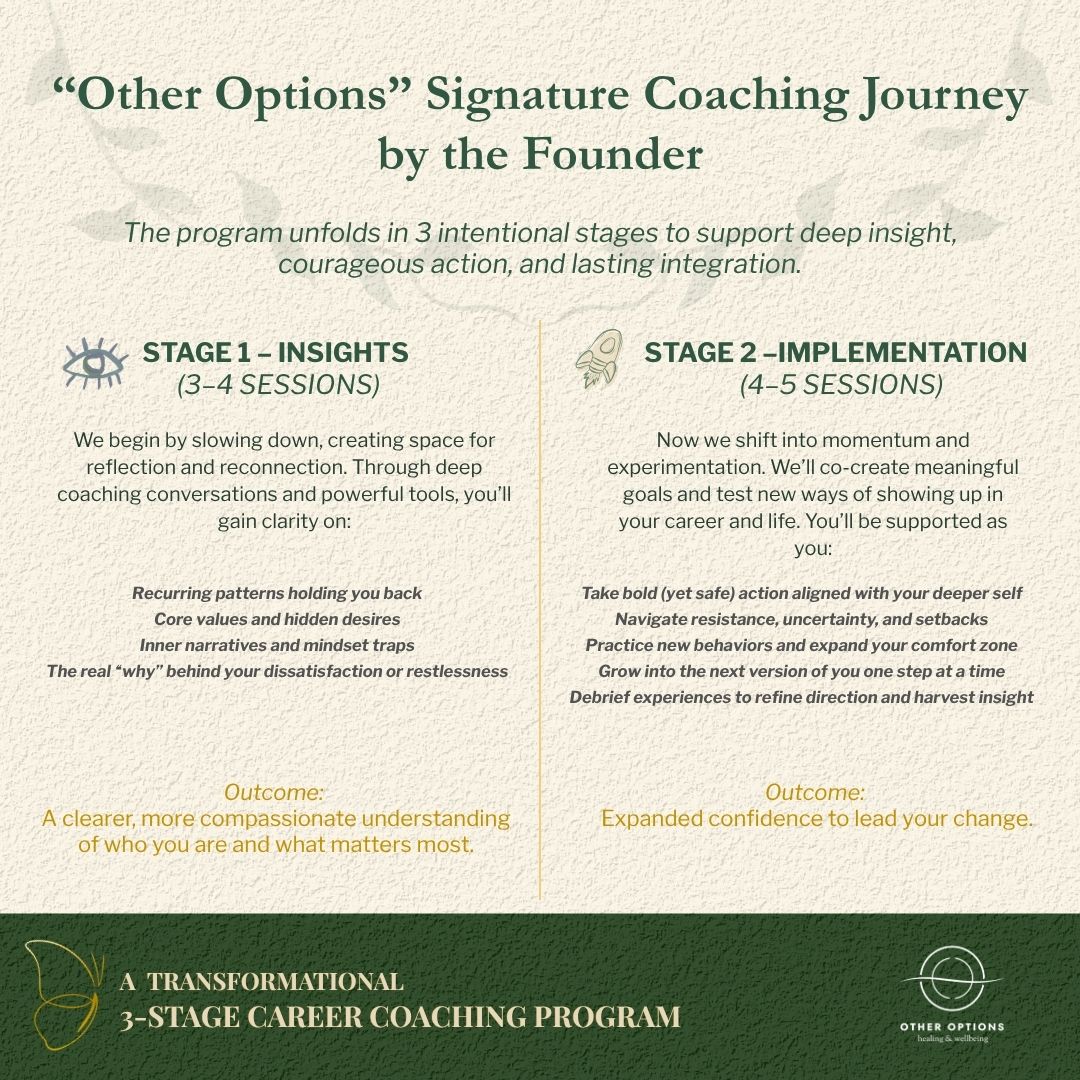 “Other Options” Signature Coaching Journey by the Founder

The program unfolds in 3 intentional stages to support deep insight, courageous action, and lasting integration.

STAGE 1 – INSIGHTS
(3–4 SESSIONS)

We begin by slowing down, creating space for reflection and reconnection. Through deep coaching conversations and powerful tools, you’ll gain clarity on:

Recurring patterns holding you back
Core values and hidden desires
Inner narratives and mindset traps
The real “why” behind your dissatisfaction or restlessness

Outcome:
A clearer, more compassionate understanding of who you are and what matters most.

STAGE 2 –IMPLEMENTATION
(4–5 SESSIONS)

Now we shift into momentum and experimentation. We’ll co-create meaningful goals and test new ways of showing up in your career and life. You’ll be supported as you:

Take bold (yet safe) action aligned with your deeper self
Navigate resistance, uncertainty, and setbacks
Practice new behaviors and expand your comfort zone
Grow into the next version of you one step at a time
Debrief experiences to refine direction and harvest insight

Outcome:
Expanded confidence to lead your change.

A TRANSFORMATIONAL
3-STAGE CAREER COACHING PROGRAM

OTHER OPTIONS
healing & wellbeing